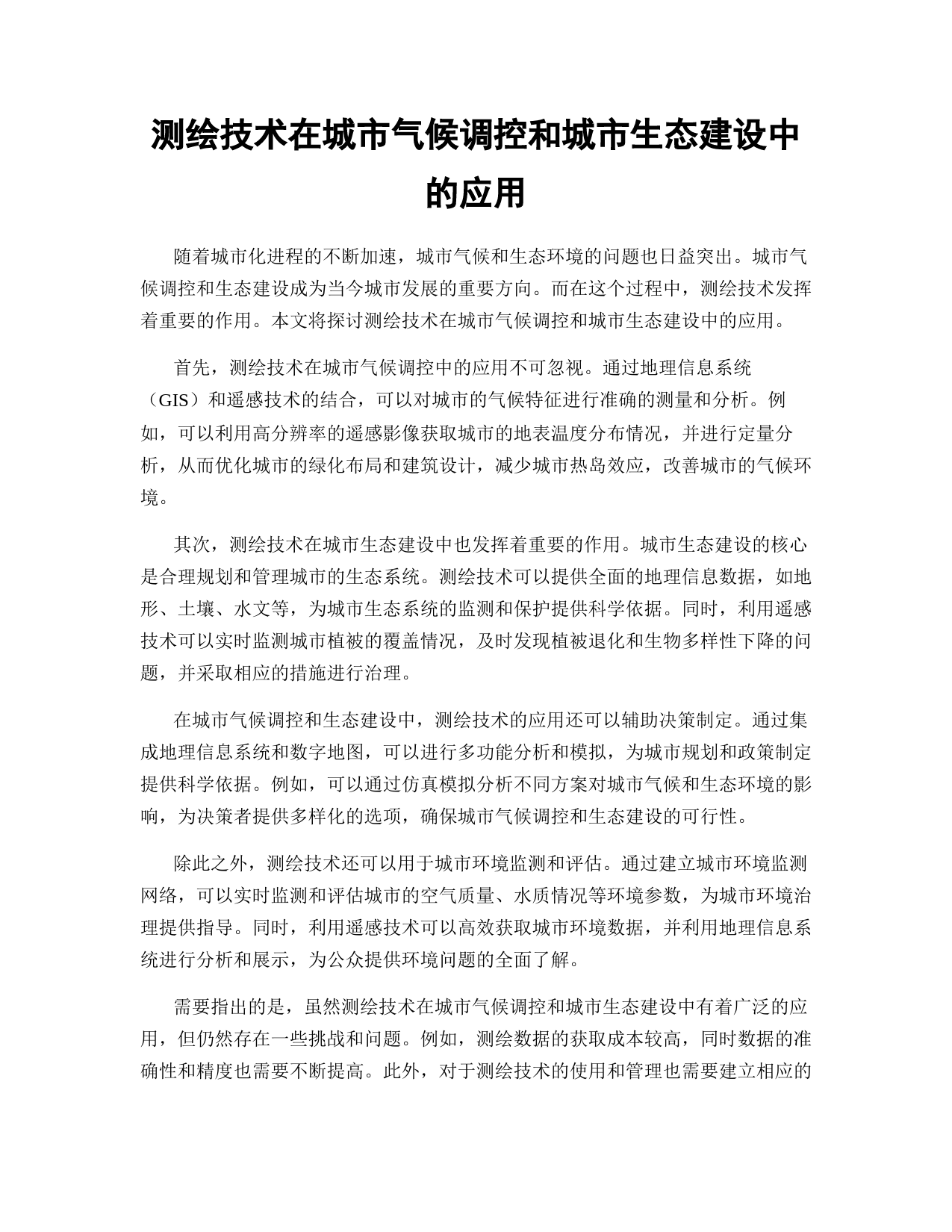 测绘技术在城市气候调控和城市生态建设中的应用

随着城市化进程的不断加速，城市气候和生态环境的问题也日益突出。城市气候调控和生态建设成为当今城市发展的重要方向。而在这个过程中，测绘技术发挥着重要的作用。本文将探讨测绘技术在城市气候调控和城市生态建设中的应用。

首先，测绘技术在城市气候调控中的应用不可忽视。通过地理信息系统（GIS）和遥感技术的结合，可以对城市的气候特征进行准确的测量和分析。例如，可以利用高分辨率的遥感影像获取城市的地表温度分布情况，并进行定量分析，从而优化城市的绿化布局和建筑设计，减少城市热岛效应，改善城市的气候环境。

其次，测绘技术在城市生态建设中也发挥着重要的作用。城市生态建设的核心是合理规划和管理城市的生态系统。测绘技术可以提供全面的地理信息数据，如地形、土壤、水文等，为城市生态系统的监测和保护提供科学依据。同时，利用遥感技术可以实时监测城市植被的覆盖情况，及时发现植被退化和生物多样性下降的问题，并采取相应的措施进行治理。

在城市气候调控和生态建设中，测绘技术的应用还可以辅助决策制定。通过集成地理信息系统和数字地图，可以进行多功能分析和模拟，为城市规划和政策制定提供科学依据。例如，可以通过仿真模拟分析不同方案对城市气候和生态环境的影响，为决策者提供多样化的选项，确保城市气候调控和生态建设的可行性。

除此之外，测绘技术还可以用于城市环境监测和评估。通过建立城市环境监测网络，可以实时监测和评估城市的空气质量、水质情况等环境参数，为城市环境治理提供指导。同时，利用遥感技术可以高效获取城市环境数据，并利用地理信息系统进行分析和展示，为公众提供环境问题的全面了解。

需要指出的是，虽然测绘技术在城市气候调控和城市生态建设中有着广泛的应用，但仍然存在一些挑战和问题。例如，测绘数据的获取成本较高，同时数据的准确性和精度也需要不断提高。此外，对于测绘技术的使用和管理也需要建立相应的